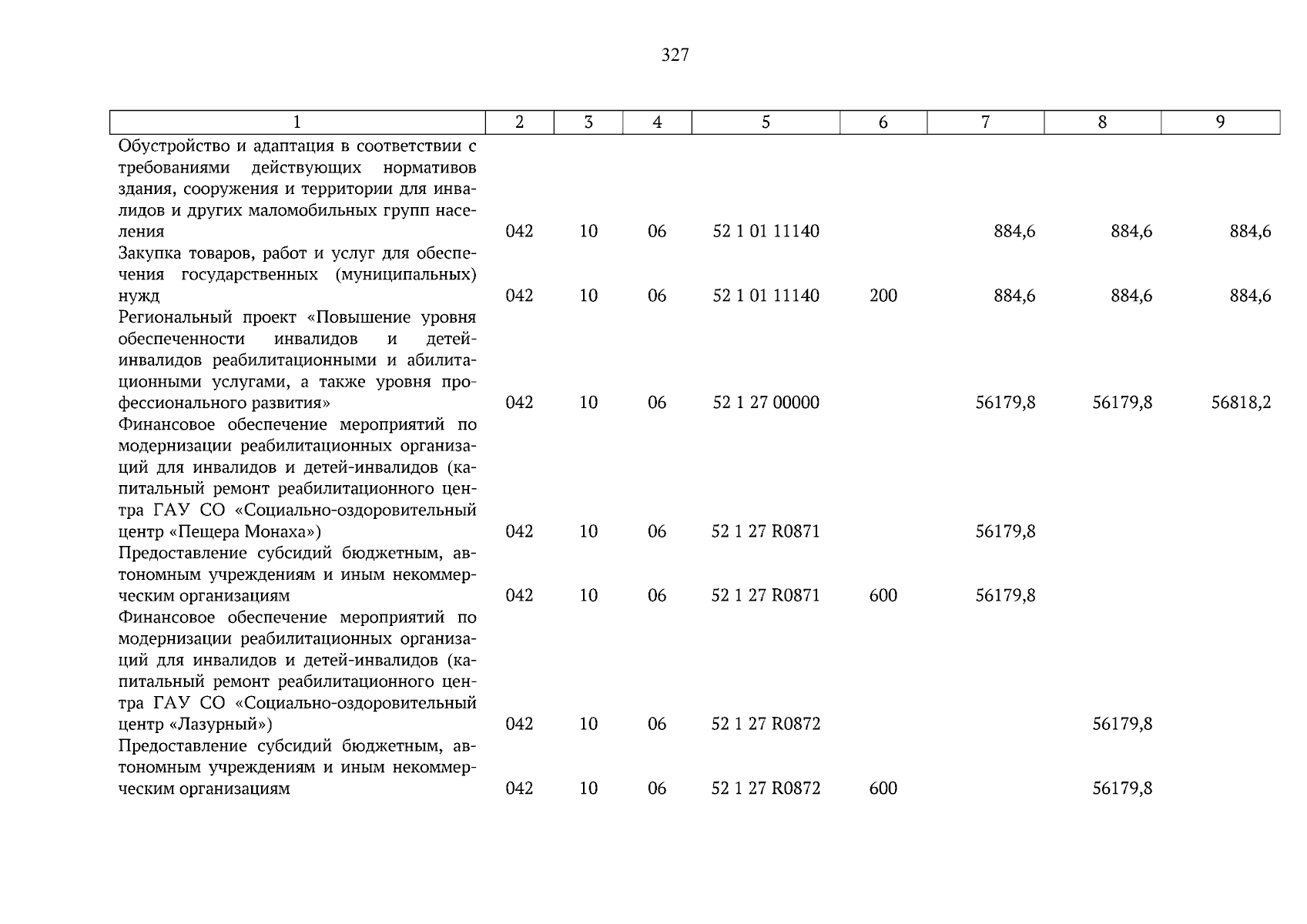 327

| 1 | 2 | 3 | 4 | 5 | 6 | 7 | 8 | 9 |
|---|---|---|---|---|---|---|---|---|
| Обустройство и адаптация в соответствии с требованиями действующих нормативов здания, сооружения и территории для инвалидов и других маломобильных групп населения | 042 | 10 | 06 | 52 1 01 11140 | | 884,6 | 884,6 | 884,6 |
| Закупка товаров, работ и услуг для обеспечения государственных (муниципальных) нужд | 042 | 10 | 06 | 52 1 01 11140 | 200 | 884,6 | 884,6 | 884,6 |
| Региональный проект «Повышение уровня обеспеченности инвалидов и детей-инвалидов реабилитационными и абилитационными услугами, а также уровня профессионального развития» | 042 | 10 | 06 | 52 1 27 00000 | | 56179,8 | 56179,8 | 56818,2 |
| Финансовое обеспечение мероприятий по модернизации реабилитационных организаций для инвалидов и детей-инвалидов (капитальный ремонт реабилитационного центра ГАУ СО «Социально-оздоровительный центр «Пещера Монаха») | 042 | 10 | 06 | 52 1 27 R0871 | | 56179,8 | | |
| Предоставление субсидий бюджетным, автономным учреждениям и иным некоммерческим организациям | 042 | 10 | 06 | 52 1 27 R0871 | 600 | 56179,8 | | |
| Финансовое обеспечение мероприятий по модернизации реабилитационных организаций для инвалидов и детей-инвалидов (капитальный ремонт реабилитационного центра ГАУ СО «Социально-оздоровительный центр «Лазурный») | 042 | 10 | 06 | 52 1 27 R0872 | | | 56179,8 | |
| Предоставление субсидий бюджетным, автономным учреждениям и иным некоммерческим организациям | 042 | 10 | 06 | 52 1 27 R0872 | 600 | | 56179,8 | |